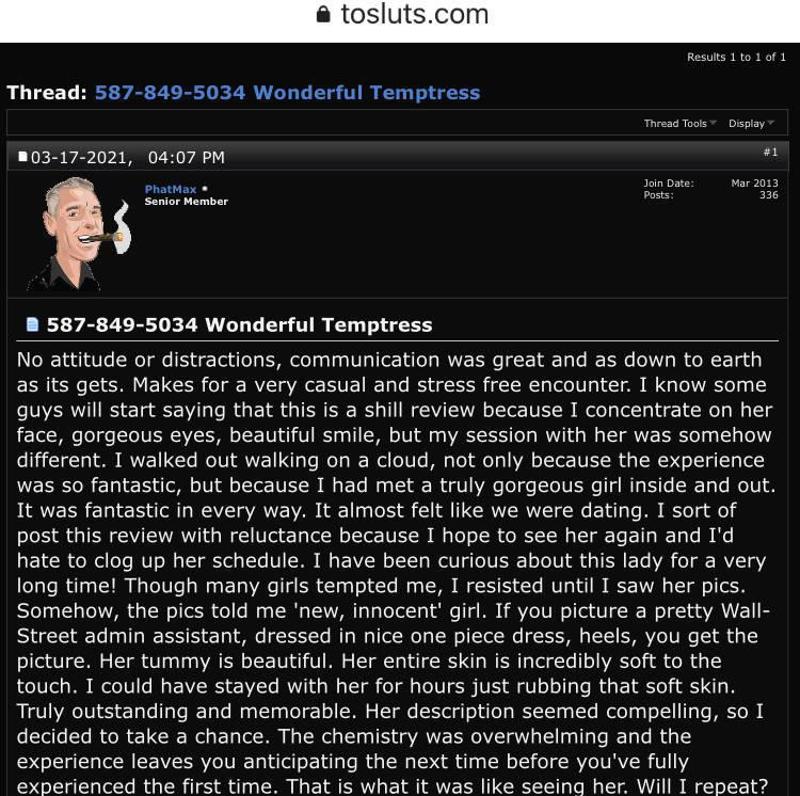 tosluts.com

Results 1 to 1 of 1

Thread: 587-849-5034 Wonderful Temptress

Thread Tools Display

03-17-2021, 04:07 PM #1

PhatMax
Senior Member

Join Date: Mar 2013
Posts: 336

587-849-5034 Wonderful Temptress

No attitude or distractions, communication was great and as down to earth as its gets. Makes for a very casual and stress free encounter. I know some guys will start saying that this is a shill review because I concentrate on her face, gorgeous eyes, beautiful smile, but my session with her was somehow different. I walked out walking on a cloud, not only because the experience was so fantastic, but because I had met a truly gorgeous girl inside and out. It was fantastic in every way. It almost felt like we were dating. I sort of post this review with reluctance because I hope to see her again and I'd hate to clog up her schedule. I have been curious about this lady for a very long time! Though many girls tempted me, I resisted until I saw her pics. Somehow, the pics told me 'new, innocent' girl. If you picture a pretty Wall-Street admin assistant, dressed in nice one piece dress, heels, you get the picture. Her tummy is beautiful. Her entire skin is incredibly soft to the touch. I could have stayed with her for hours just rubbing that soft skin. Truly outstanding and memorable. Her description seemed compelling, so I decided to take a chance. The chemistry was overwhelming and the experience leaves you anticipating the next time before you've fully experienced the first time. That is what it was like seeing her. Will I repeat?